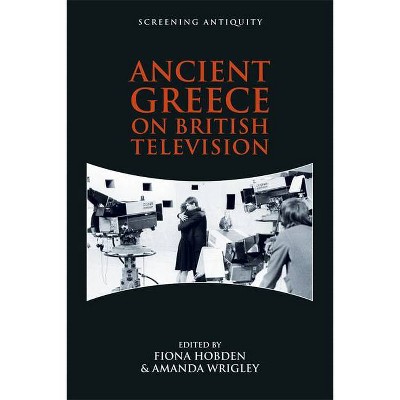 SCREENING ANTIQUITY

ANCIENT GREECE ON BRITISH TELEVISION

EDITED BY
FIONA HOBDEN
& AMANDA WRIGLEY